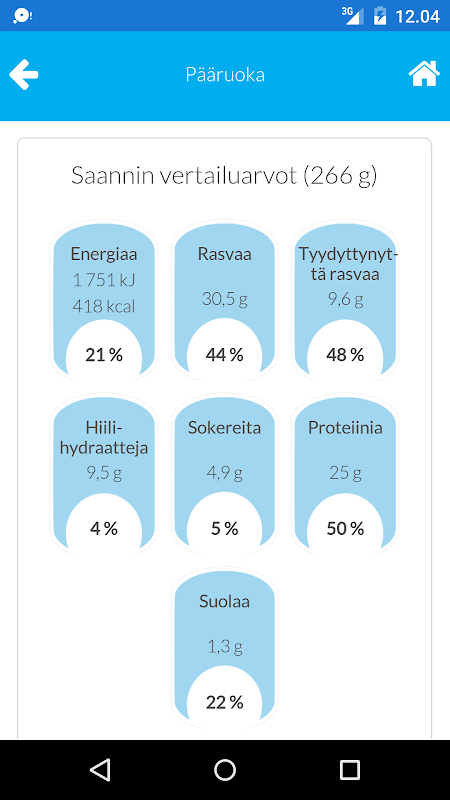 3G 12.04

Pääruoka

Saannin vertailuarvot (266 g)

Energiaa
1 751 kJ
418 kcal
21 %

Rasvaa
30,5 g
44 %

Tyydyttynyttä rasvaa
9,6 g
48 %

Hiilihydraatteja
9,5 g
4 %

Sokereita
4,9 g
5 %

Proteiinia
25 g
50 %

Suolaa
1,3 g
22 %